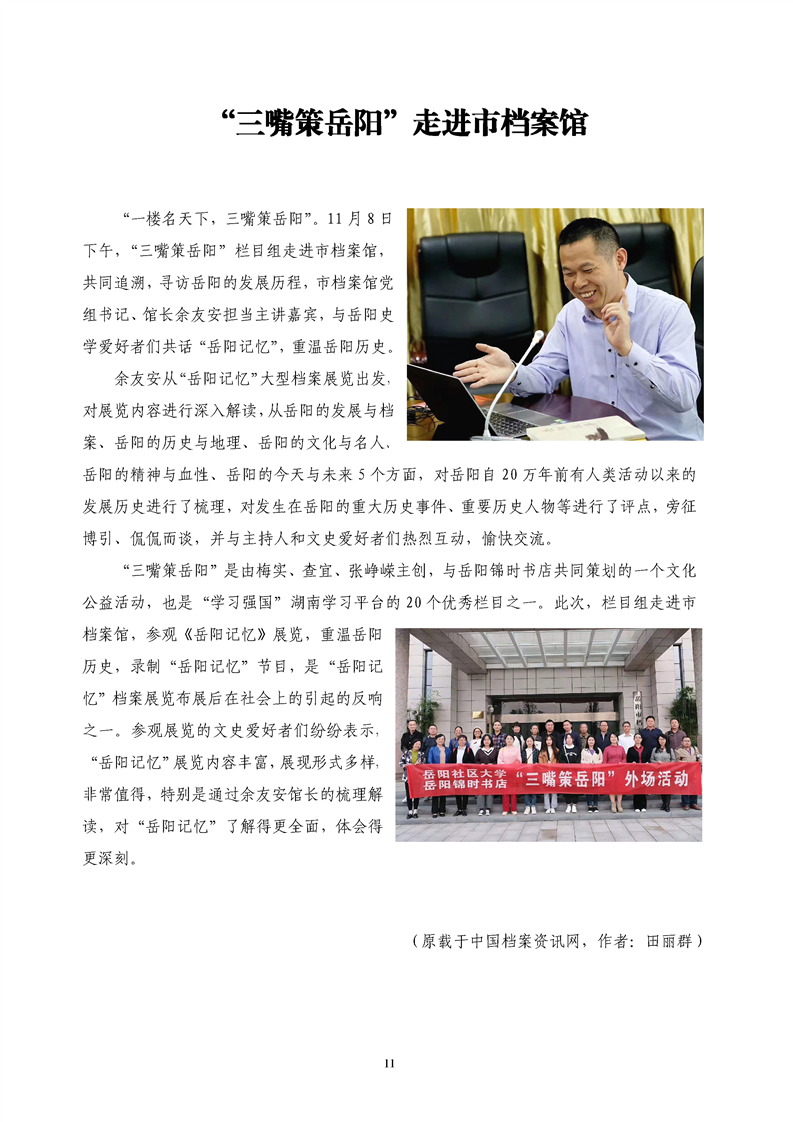 “三嘴策岳阳”走进市档案馆

“一楼名天下，三嘴策岳阳”。11月8日下午，“三嘴策岳阳”栏目组走进市档案馆，共同追溯，寻访岳阳的发展历程，市档案馆党组书记、馆长余友安担当主讲嘉宾，与岳阳史学爱好者们共话“岳阳记忆”，重温岳阳历史。

余友安从“岳阳记忆”大型档案展览出发，对展览内容进行深入解读，从岳阳的发展与档案、岳阳的历史与地理、岳阳的文化与名人、岳阳的精神与血性、岳阳的今天与未来5个方面，对岳阳自20万年前有人类活动以来的发展历史进行了梳理，对发生在岳阳的重大历史事件、重要历史人物等进行了评点，旁征博引、侃侃而谈，并与主持人和文史爱好者们热烈互动，愉快交流。

“三嘴策岳阳”是由梅实、查宜、张峥嵘主创，与岳阳锦时书店共同策划的一个文化公益活动，也是“学习强国”湖南学习平台的20个优秀栏目之一。此次，栏目组走进市档案馆，参观《岳阳记忆》展览，重温岳阳历史，录制“岳阳记忆”节目，是“岳阳记忆”档案展览布展后在社会上的引起的反响之一。参观展览的文史爱好者们纷纷表示，“岳阳记忆”展览内容丰富，展现形式多样，非常值得，特别是通过余友安馆长的梳理解读，对“岳阳记忆”了解得更全面，体会得更深刻。

岳阳社区大学
岳阳锦时书店
“三嘴策岳阳”外场活动

（原载于中国档案资讯网，作者：田丽群）

11